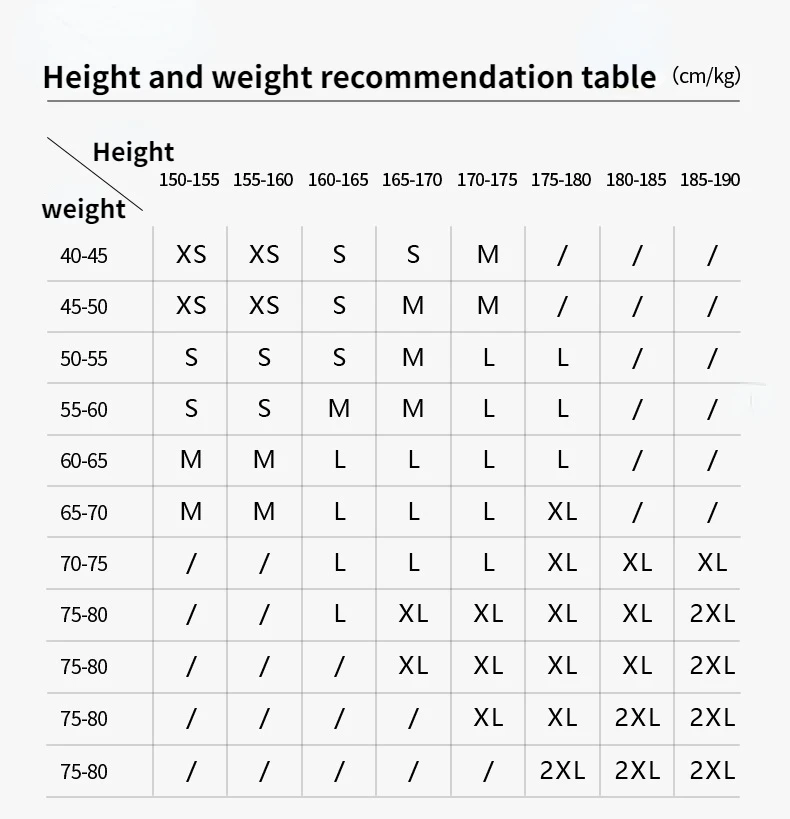 Height and weight recommendation table (cm/kg)

| Height / weight | 150-155 | 155-160 | 160-165 | 165-170 | 170-175 | 175-180 | 180-185 | 185-190 |
|---|---|---|---|---|---|---|---|---|
| 40-45 | XS | XS | S | S | M | / | / | / |
| 45-50 | XS | XS | S | M | M | / | / | / |
| 50-55 | S | S | S | M | L | L | / | / |
| 55-60 | S | S | M | M | L | L | / | / |
| 60-65 | M | M | L | L | L | L | / | / |
| 65-70 | M | M | L | L | L | XL | / | / |
| 70-75 | / | / | L | L | L | XL | XL | XL |
| 75-80 | / | / | L | XL | XL | XL | XL | 2XL |
| 75-80 | / | / | / | XL | XL | XL | XL | 2XL |
| 75-80 | / | / | / | / | XL | XL | 2XL | 2XL |
| 75-80 | / | / | / | / | / | 2XL | 2XL | 2XL |